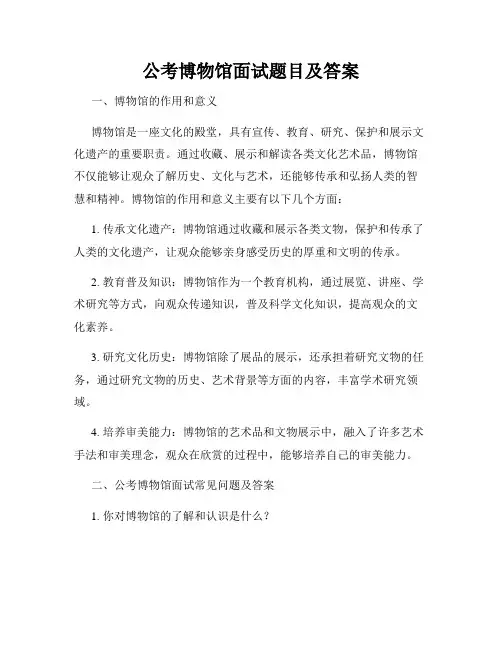 公考博物馆面试题目及答案

一、博物馆的作用和意义

博物馆是一座文化的殿堂，具有宣传、教育、研究、保护和展示文化遗产的重要职责。通过收藏、展示和解读各类文化艺术品，博物馆不仅能够让观众了解历史、文化与艺术，还能够传承和弘扬人类的智慧和精神。博物馆的作用和意义主要有以下几个方面：

1. 传承文化遗产：博物馆通过收藏和展示各类文物，保护和传承了人类的文化遗产，让观众能够亲身感受历史的厚重和文明的传承。

2. 教育普及知识：博物馆作为一个教育机构，通过展览、讲座、学术研究等方式，向观众传递知识，普及科学文化知识，提高观众的文化素养。

3. 研究文化历史：博物馆除了展品的展示，还承担着研究文物的任务，通过研究文物的历史、艺术背景等方面的内容，丰富学术研究领域。

4. 培养审美能力：博物馆的艺术品和文物展示中，融入了许多艺术手法和审美理念，观众在欣赏的过程中，能够培养自己的审美能力。

二、公考博物馆面试常见问题及答案

1. 你对博物馆的了解和认识是什么？